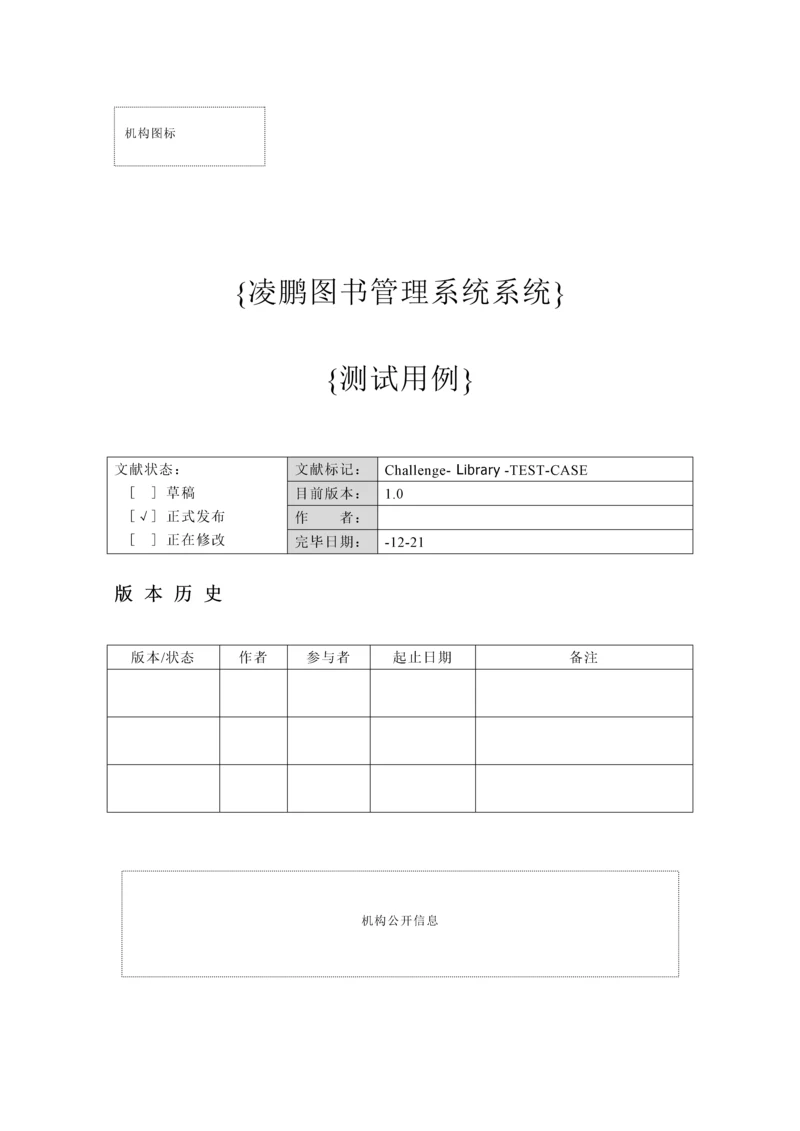 机构图标

{凌鹏图书管理系统系统}

{测试用例}

| 文献状态：<br>[ ] 草稿<br>[√] 正式发布<br>[ ] 正在修改 | 文献标记： | Challenge- Library -TEST-CASE |
|---|---|---|
| | 目前版本： | 1.0 |
| | 作　　者： | |
| | 完毕日期： | -12-21 |

版 本 历 史

| 版本/状态 | 作者 | 参与者 | 起止日期 | 备注 |
|---|---|---|---|---|
| | | | | |
| | | | | |
| | | | | |

机构公开信息